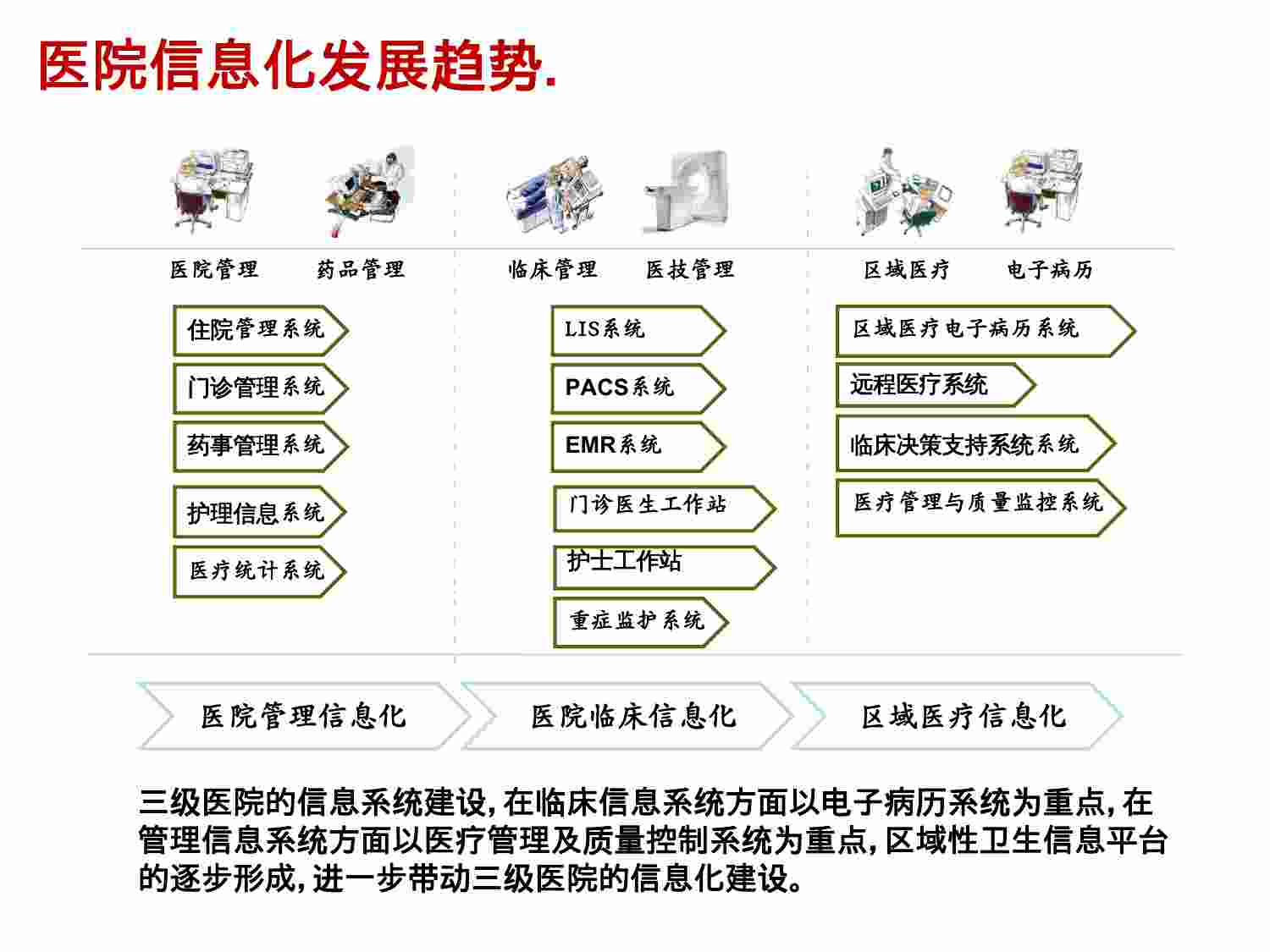 医院信息化发展趋势.

医院管理 药品管理

住院管理系统
门诊管理系统
药事管理系统
护理信息系统
医疗统计系统

临床管理 医技管理

LIS系统
PACS系统
EMR系统
门诊医生工作站
护士工作站
重症监护系统

区域医疗 电子病历

区域医疗电子病历系统
远程医疗系统
临床决策支持系统系统
医疗管理与质量监控系统

医院管理信息化
医院临床信息化
区域医疗信息化

三级医院的信息系统建设，在临床信息系统方面以电子病历系统为重点，在管理信息系统方面以医疗管理及质量控制系统为重点，区域性卫生信息平台的逐步形成，进一步带动三级医院的信息化建设。